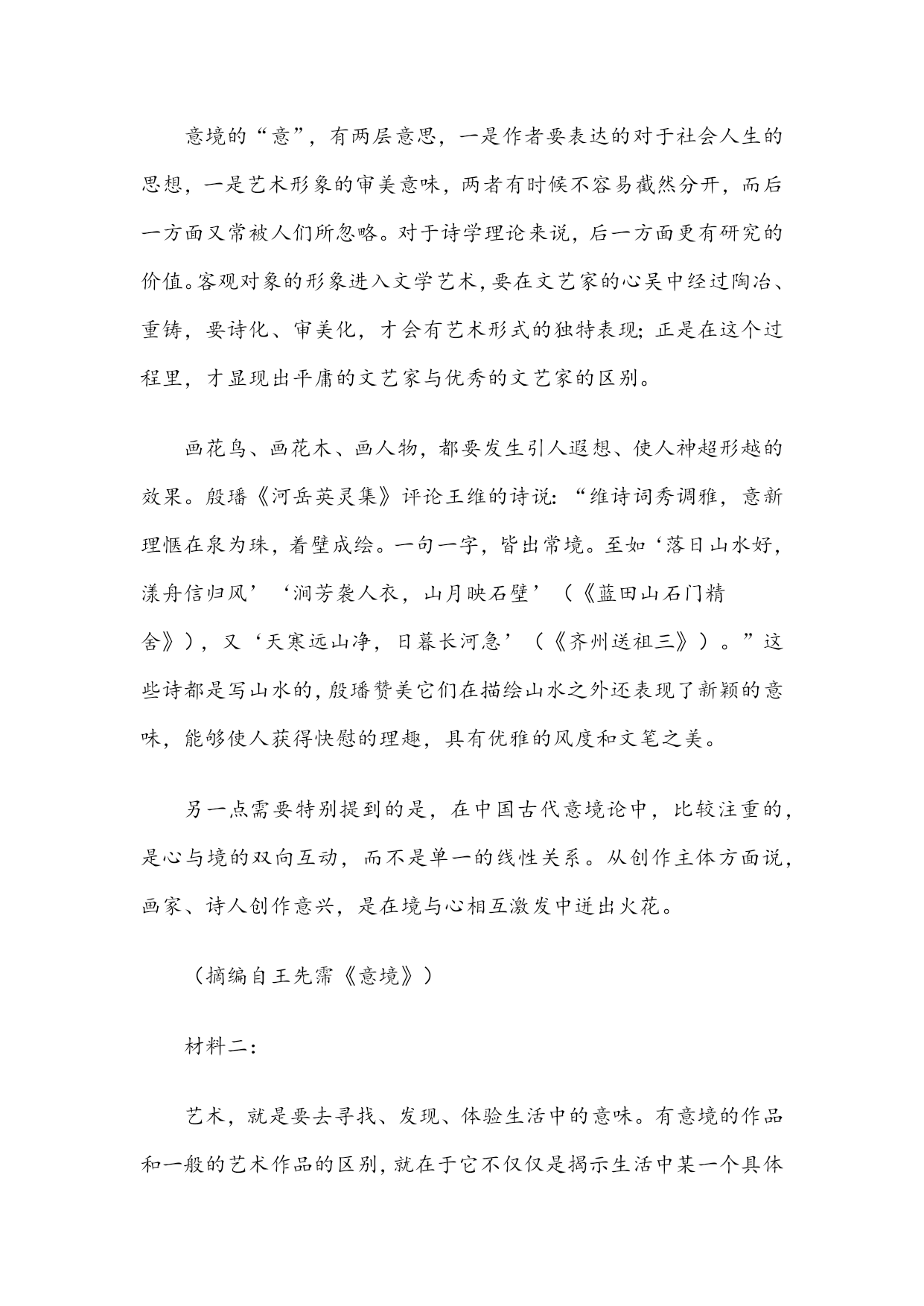 意境的“意”，有两层意思，一是作者要表达的对于社会人生的思想，一是艺术形象的审美意味，两者有时候不容易截然分开，而后一方面又常被人们所忽略。对于诗学理论来说，后一方面更有研究的价值。客观对象的形象进入文学艺术，要在文艺家的心吴中经过陶冶、重铸，要诗化、审美化，才会有艺术形式的独特表现；正是在这个过程里，才显现出平庸的文艺家与优秀的文艺家的区别。

画花鸟、画花木、画人物，都要发生引人遐想、使人神超形越的效果。殷璠《河岳英灵集》评论王维的诗说：“维诗词秀调雅，意新理惬在泉为珠，着壁成绘。一句一字，皆出常境。至如‘落日山水好，漾舟信归风’‘涧芳袭人衣，山月映石壁’（《蓝田山石门精舍》），又‘天寒远山净，日暮长河急’（《齐州送祖三》）。”这些诗都是写山水的，殷璠赞美它们在描绘山水之外还表现了新颖的意味，能够使人获得快慰的理趣，具有优雅的风度和文笔之美。

另一点需要特别提到的是，在中国古代意境论中，比较注重的，是心与境的双向互动，而不是单一的线性关系。从创作主体方面说，画家、诗人创作意兴，是在境与心相互激发中迸出火花。

（摘编自王先霈《意境》）

材料二：

艺术，就是要去寻找、发现、体验生活中的意味。有意境的作品和一般的艺术作品的区别，就在于它不仅仅是揭示生活中某一个具体